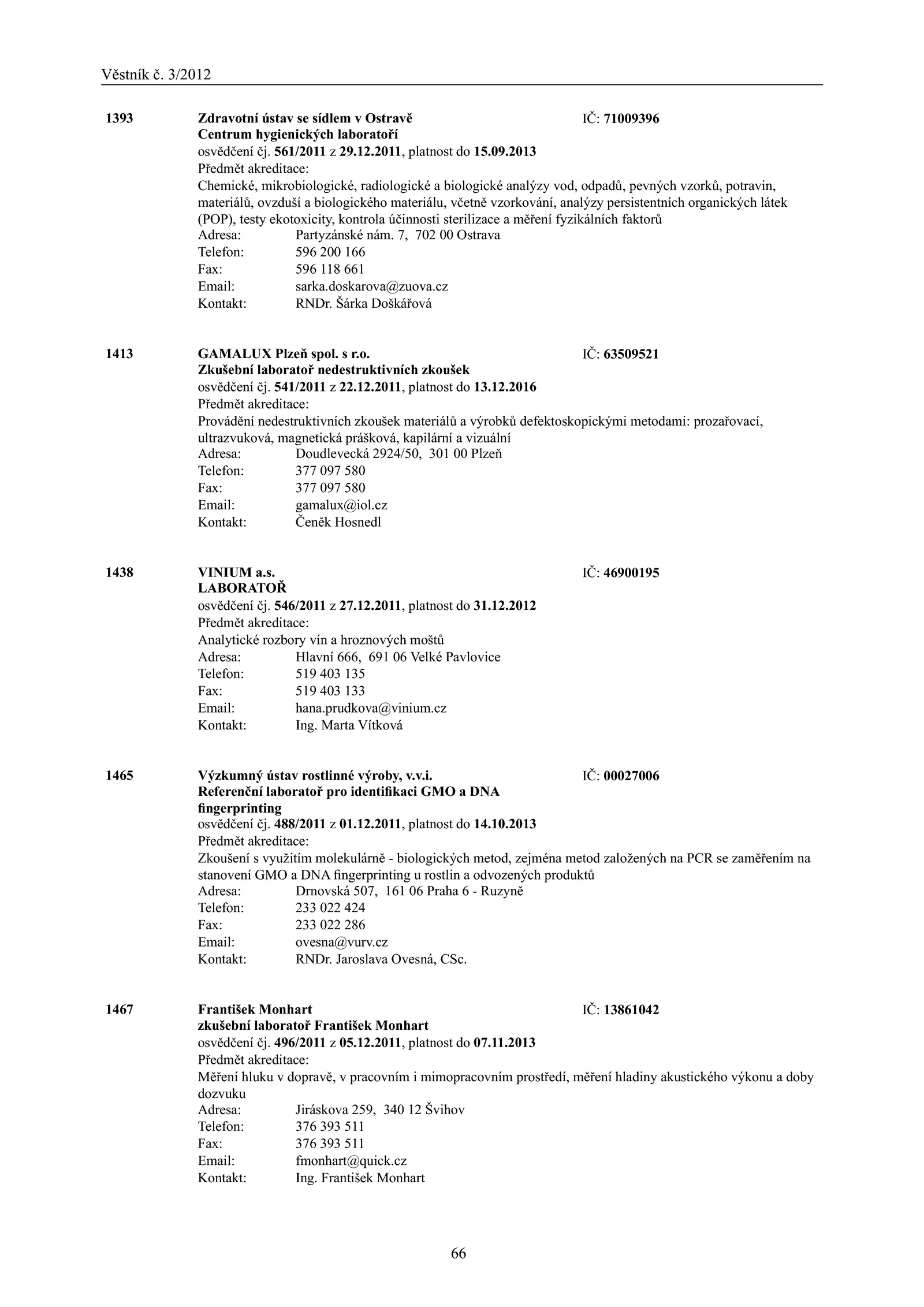 Věstník č. 3/2012

1393 Zdravotní ústav se sídlem v Ostravě IČ: 71009396
Centrum hygienických laboratoří
osvědčení čj. 561/2011 z 29.12.2011, platnost do 15.09.2013
Předmět akreditace:
Chemické, mikrobiologické, radiologické a biologické analýzy vod, odpadů, pevných vzorků, potravin, materiálů, ovzduší a biologického materiálu, včetně vzorkování, analýzy persistentních organických látek (POP), testy ekotoxicity, kontrola účinnosti sterilizace a měření fyzikálních faktorů
Adresa: Partyzánské nám. 7, 702 00 Ostrava
Telefon: 596 200 166
Fax: 596 118 661
Email: sarka.doskarova@zuova.cz
Kontakt: RNDr. Šárka Doškářová

1413 GAMALUX Plzeň spol. s r.o. IČ: 63509521
Zkušební laboratoř nedestruktivních zkoušek
osvědčení čj. 541/2011 z 22.12.2011, platnost do 13.12.2016
Předmět akreditace:
Provádění nedestruktivních zkoušek materiálů a výrobků defektoskopickými metodami: prozařovací, ultrazvuková, magnetická prášková, kapilární a vizuální
Adresa: Doudlevecká 2924/50, 301 00 Plzeň
Telefon: 377 097 580
Fax: 377 097 580
Email: gamalux@iol.cz
Kontakt: Čeněk Hosnedl

1438 VINIUM a.s. IČ: 46900195
LABORATOŘ
osvědčení čj. 546/2011 z 27.12.2011, platnost do 31.12.2012
Předmět akreditace:
Analytické rozbory vín a hroznových moštů
Adresa: Hlavní 666, 691 06 Velké Pavlovice
Telefon: 519 403 135
Fax: 519 403 133
Email: hana.prudkova@vinium.cz
Kontakt: Ing. Marta Vítková

1465 Výzkumný ústav rostlinné výroby, v.v.i. IČ: 00027006
Referenční laboratoř pro identifikaci GMO a DNA fingerprinting
osvědčení čj. 488/2011 z 01.12.2011, platnost do 14.10.2013
Předmět akreditace:
Zkoušení s využitím molekulárně - biologických metod, zejména metod založených na PCR se zaměřením na stanovení GMO a DNA fingerprinting u rostlin a odvozených produktů
Adresa: Drnovská 507, 161 06 Praha 6 - Ruzyně
Telefon: 233 022 424
Fax: 233 022 286
Email: ovesna@vurv.cz
Kontakt: RNDr. Jaroslava Ovesná, CSc.

1467 František Monhart IČ: 13861042
zkušební laboratoř František Monhart
osvědčení čj. 496/2011 z 05.12.2011, platnost do 07.11.2013
Předmět akreditace:
Měření hluku v dopravě, v pracovním i mimopracovním prostředí, měření hladiny akustického výkonu a doby dozvuku
Adresa: Jiráskova 259, 340 12 Švihov
Telefon: 376 393 511
Fax: 376 393 511
Email: fmonhart@quick.cz
Kontakt: Ing. František Monhart

66